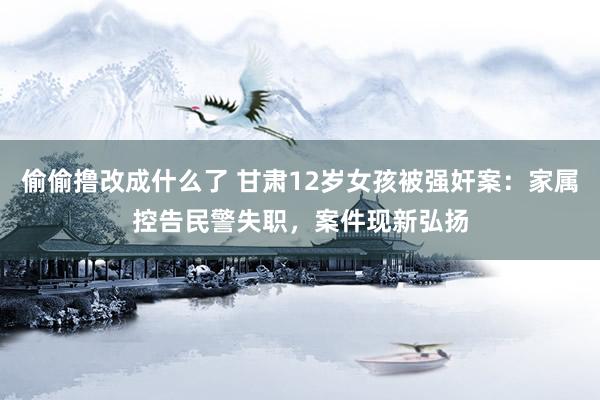 偷偷撸改成什么了 甘肃12岁女孩被强奸案：家属控告民警失职，案件现新弘扬